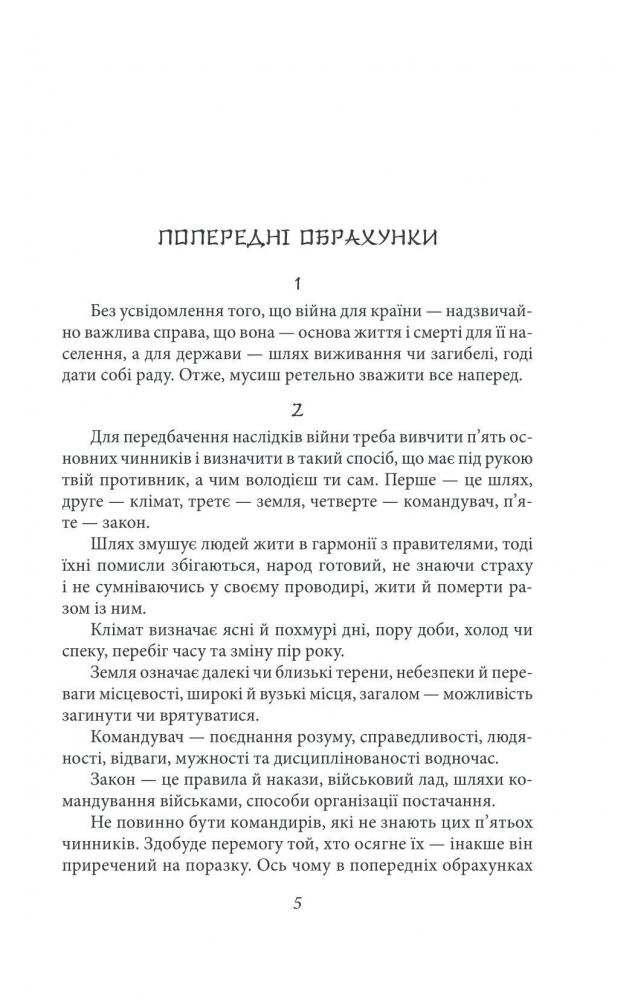 ПОПЕРЕДНІ ОБРАХУНКИ

1

Без усвідомлення того, що війна для країни — надзвичайно важлива справа, що вона — основа життя і смерті для її населення, а для держави — шлях виживання чи загибелі, годі дати собі раду. Отже, мусиш ретельно зважити все наперед.

2

Для передбачення наслідків війни треба вивчити п'ять основних чинників і визначити в такий спосіб, що має під рукою твій противник, а чим володієш ти сам. Перше — це шлях, друге — клімат, третє — земля, четверте — командувач, п'яте — закон.

Шлях змушує людей жити в гармонії з правителями, тоді їхні помисли збігаються, народ готовий, не знаючи страху і не сумніваючись у своєму проводирі, жити й померти разом із ним.

Клімат визначає ясні й похмурі дні, пору доби, холод чи спеку, перебіг часу та зміну пір року.

Земля означає далекі чи близькі терени, небезпеки й переваги місцевості, широкі й вузькі місця, загалом — можливість загинути чи врятуватися.

Командувач — поєднання розуму, справедливості, людяності, відваги, мужності та дисциплінованості водночас.

Закон — це правила й накази, військовий лад, шляхи командування військами, способи організації постачання.

Не повинно бути командирів, які не знають цих п'ятьох чинників. Здобуде перемогу той, хто осягне їх — інакше він приречений на поразку. Ось чому в попередніх обрахунках

5